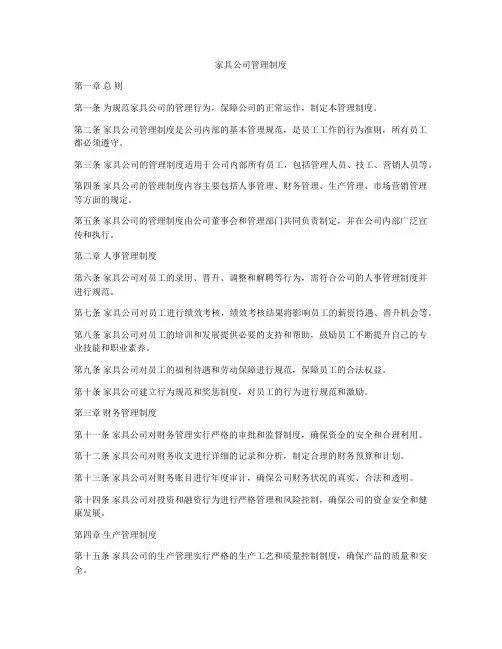 家具公司管理制度

第一章 总 则

第一条 为规范家具公司的管理行为，保障公司的正常运作，制定本管理制度。

第二条 家具公司管理制度是公司内部的基本管理规范，是员工工作的行为准则，所有员工都必须遵守。

第三条 家具公司的管理制度适用于公司内部所有员工，包括管理人员、技工、营销人员等。

第四条 家具公司的管理制度内容主要包括人事管理、财务管理、生产管理、市场营销管理等方面的规定。

第五条 家具公司的管理制度由公司董事会和管理部门共同负责制定，并在公司内部广泛宣传和执行。

第二章 人事管理制度

第六条 家具公司对员工的录用、晋升、调整和解聘等行为，需符合公司的人事管理制度并进行规范。

第七条 家具公司对员工进行绩效考核，绩效考核结果将影响员工的薪资待遇、晋升机会等。

第八条 家具公司对员工的培训和发展提供必要的支持和帮助，鼓励员工不断提升自己的专业技能和职业素养。

第九条 家具公司对员工的福利待遇和劳动保障进行规范，保障员工的合法权益。

第十条 家具公司建立行为规范和奖惩制度，对员工的行为进行规范和激励。

第三章 财务管理制度

第十一条 家具公司对财务管理实行严格的审批和监督制度，确保资金的安全和合理利用。

第十二条 家具公司对财务收支进行详细的记录和分析，制定合理的财务预算和计划。

第十三条 家具公司对财务账目进行年度审计，确保公司财务状况的真实、合法和透明。

第十四条 家具公司对投资和融资行为进行严格管理和风险控制，确保公司的资金安全和健康发展。

第四章 生产管理制度

第十五条 家具公司的生产管理实行严格的生产工艺和质量控制制度，确保产品的质量和安全。